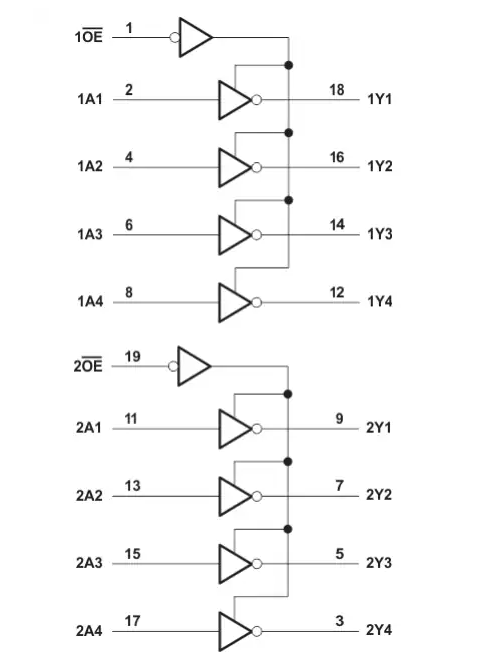 $1\overline{OE}$ 1
1A1 2 18 1Y1
1A2 4 16 1Y2
1A3 6 14 1Y3
1A4 8 12 1Y4
$2\overline{OE}$ 19
2A1 11 9 2Y1
2A2 13 7 2Y2
2A3 15 5 2Y3
2A4 17 3 2Y4